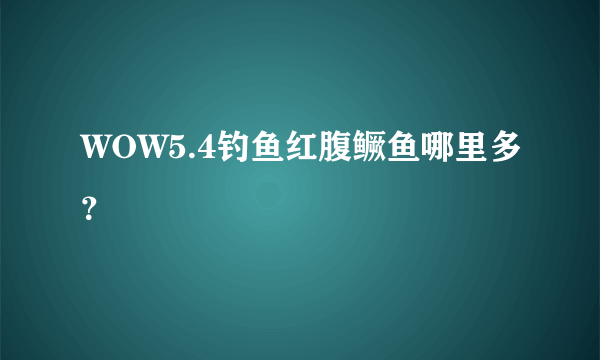 WOW5.4钓鱼红腹鳜鱼哪里多？